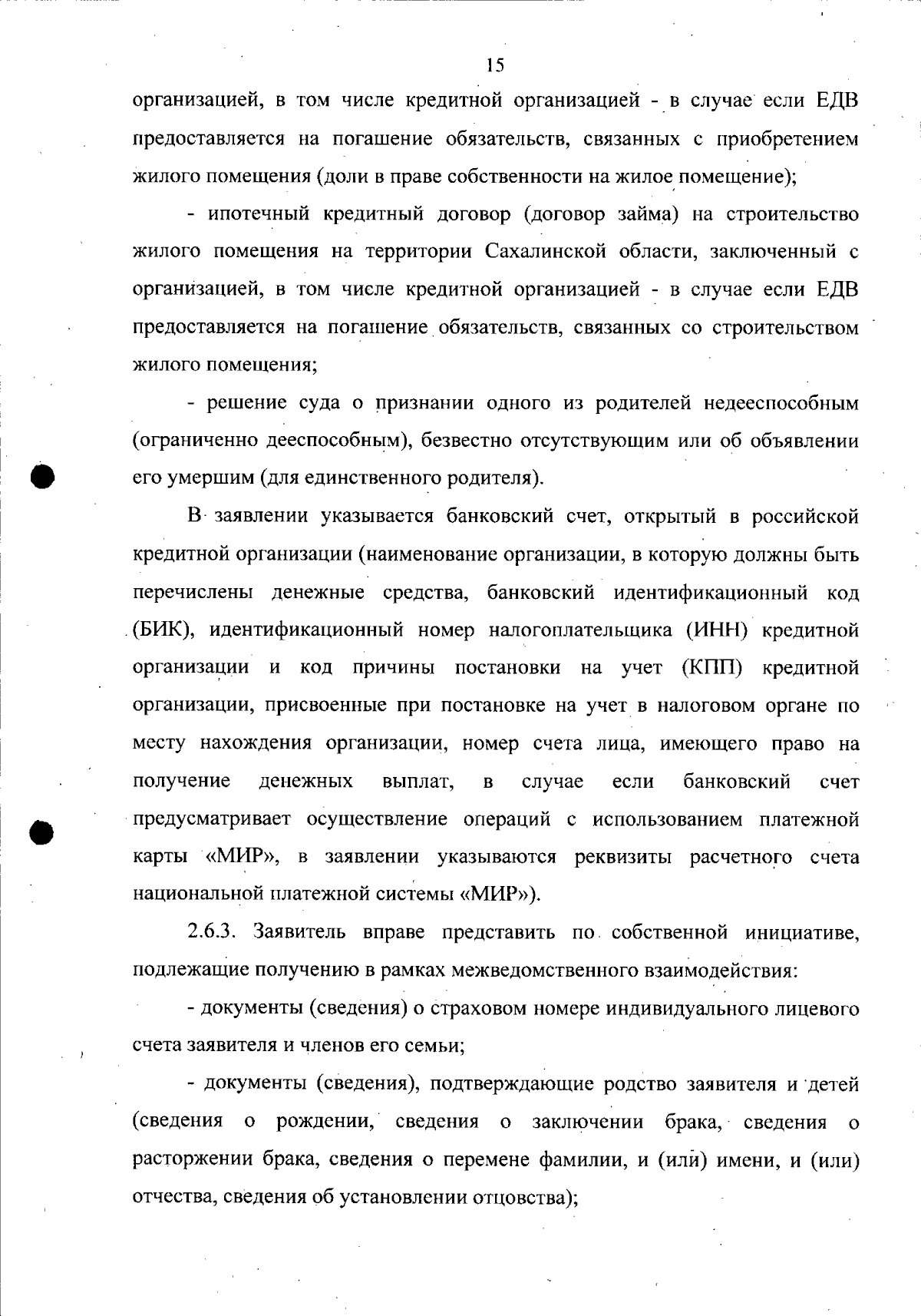 15

организацией, в том числе кредитной организацией - в случае если ЕДВ предоставляется на погашение обязательств, связанных с приобретением жилого помещения (доли в праве собственности на жилое помещение);

- ипотечный кредитный договор (договор займа) на строительство жилого помещения на территории Сахалинской области, заключенный с организацией, в том числе кредитной организацией - в случае если ЕДВ предоставляется на погашение обязательств, связанных со строительством жилого помещения;

- решение суда о признании одного из родителей недееспособным (ограниченно дееспособным), безвестно отсутствующим или об объявлении его умершим (для единственного родителя).

В заявлении указывается банковский счет, открытый в российской кредитной организации (наименование организации, в которую должны быть перечислены денежные средства, банковский идентификационный код (БИК), идентификационный номер налогоплательщика (ИНН) кредитной организации и код причины постановки на учет (КПП) кредитной организации, присвоенные при постановке на учет в налоговом органе по месту нахождения организации, номер счета лица, имеющего право на получение денежных выплат, в случае если банковский счет предусматривает осуществление операций с использованием платежной карты «МИР», в заявлении указываются реквизиты расчетного счета национальной платежной системы «МИР»).

2.6.3. Заявитель вправе представить по собственной инициативе, подлежащие получению в рамках межведомственного взаимодействия:

- документы (сведения) о страховом номере индивидуального лицевого счета заявителя и членов его семьи;

- документы (сведения), подтверждающие родство заявителя и детей (сведения о рождении, сведения о заключении брака, сведения о расторжении брака, сведения о перемене фамилии, и (или) имени, и (или) отчества, сведения об установлении отцовства);